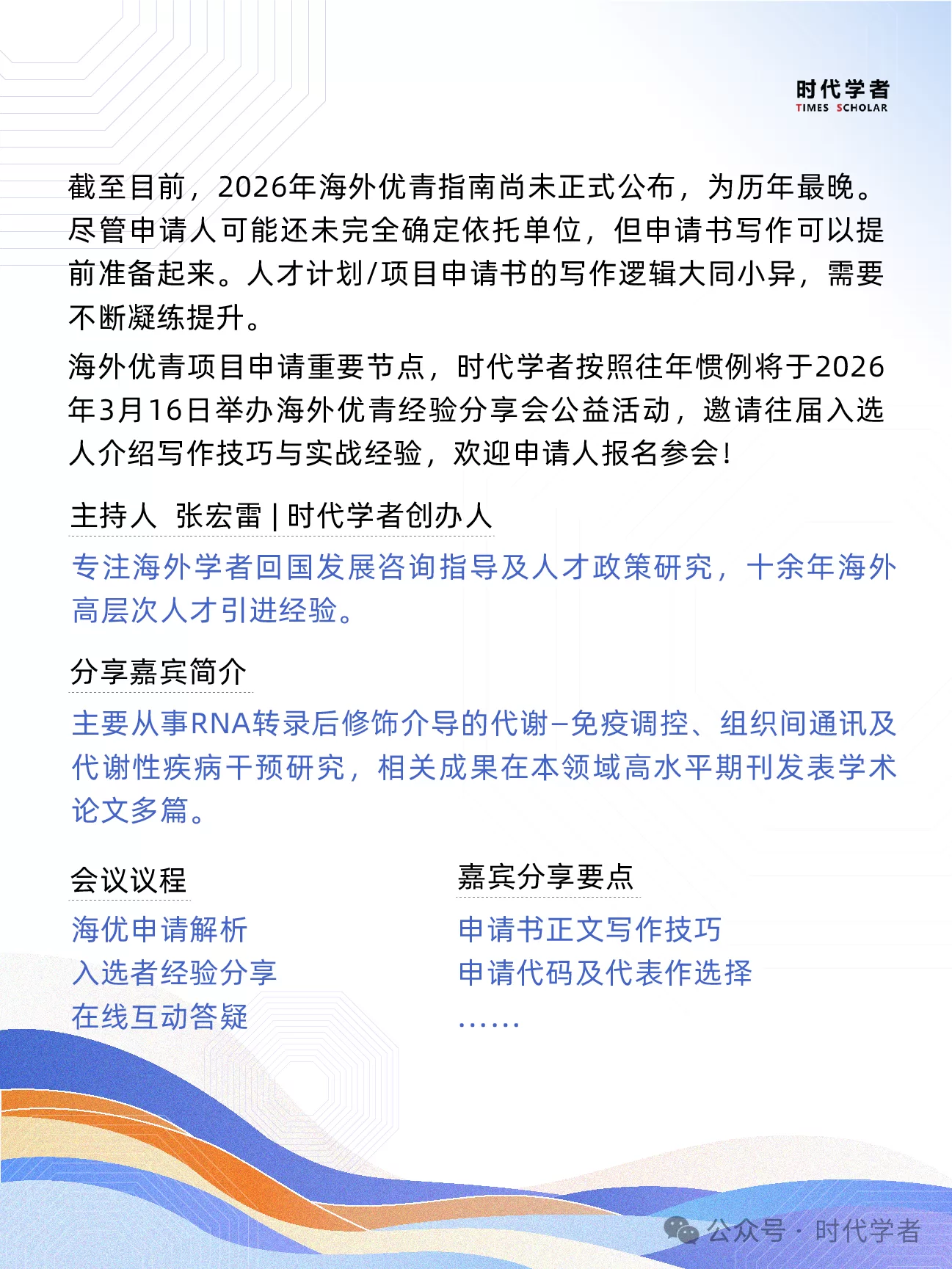 时代学者
TIMES SCHOLAR

截至目前，2026年海外优青指南尚未正式公布，为历年最晚。尽管申请人可能还未完全确定依托单位，但申请书写作可以提前准备起来。人才计划/项目申请书的写作逻辑大同小异，需要不断凝练提升。

海外优青项目申请重要节点，时代学者按照往年惯例将于2026年3月16日举办海外优青经验分享会公益活动，邀请往届入选人介绍写作技巧与实战经验，欢迎申请人报名参会！

主持人 张宏雷 | 时代学者创办人

专注海外学者回国发展咨询指导及人才政策研究，十余年海外高层次人才引进经验。

分享嘉宾简介

主要从事RNA转录后修饰介导的代谢–免疫调控、组织间通讯及代谢性疾病干预研究，相关成果在本领域高水平期刊发表学术论文多篇。

会议议程

海优申请解析
入选者经验分享
在线互动答疑

嘉宾分享要点

申请书正文写作技巧
申请代码及代表作选择
……

公众号 · 时代学者